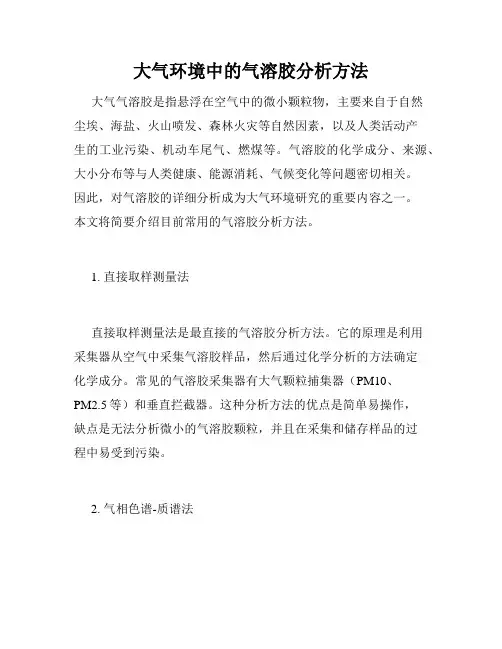 大气环境中的气溶胶分析方法

大气气溶胶是指悬浮在空气中的微小颗粒物，主要来自于自然尘埃、海盐、火山喷发、森林火灾等自然因素，以及人类活动产生的工业污染、机动车尾气、燃煤等。气溶胶的化学成分、来源、大小分布等与人类健康、能源消耗、气候变化等问题密切相关。因此，对气溶胶的详细分析成为大气环境研究的重要内容之一。本文将简要介绍目前常用的气溶胶分析方法。

1. 直接取样测量法

直接取样测量法是最直接的气溶胶分析方法。它的原理是利用采集器从空气中采集气溶胶样品，然后通过化学分析的方法确定化学成分。常见的气溶胶采集器有大气颗粒捕集器（PM10、PM2.5 等）和垂直拦截器。这种分析方法的优点是简单易操作，缺点是无法分析微小的气溶胶颗粒，并且在采集和储存样品的过程中易受到污染。

2. 气相色谱-质谱法